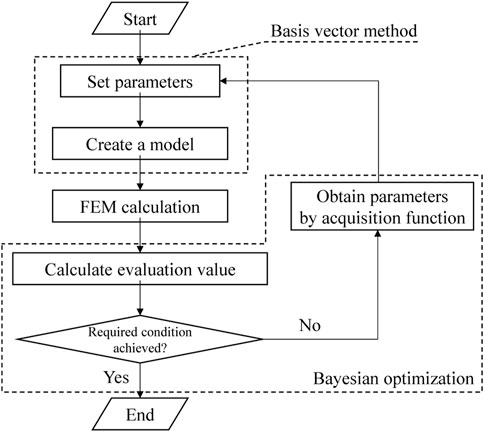 Start

Basis vector method

Set parameters

Create a model

FEM calculation

Obtain parameters by acquisition function

Calculate evaluation value

Required condition achieved?

No

Yes

Bayesian optimization

End